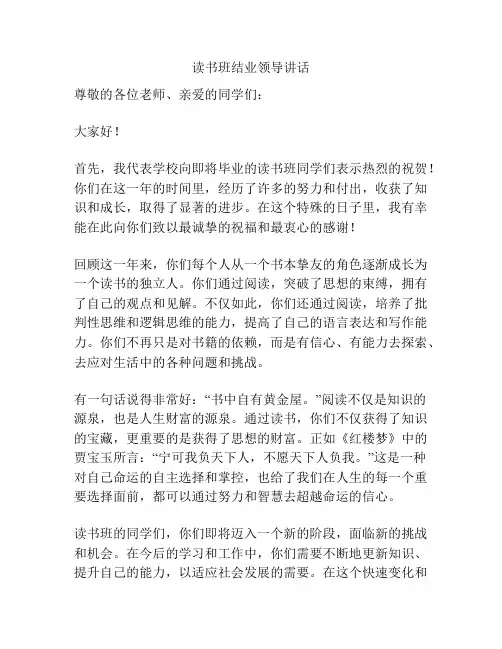 读书班结业领导讲话

尊敬的各位老师、亲爱的同学们：

大家好！

首先，我代表学校向即将毕业的读书班同学们表示热烈的祝贺！你们在这一年的时间里，经历了许多的努力和付出，收获了知识和成长，取得了显著的进步。在这个特殊的日子里，我有幸能在此向你们致以最诚挚的祝福和最衷心的感谢！

回顾这一年来，你们每个人从一个书本挚友的角色逐渐成长为一个读书的独立人。你们通过阅读，突破了思想的束缚，拥有了自己的观点和见解。不仅如此，你们还通过阅读，培养了批判性思维和逻辑思维的能力，提高了自己的语言表达和写作能力。你们不再只是对书籍的依赖，而是有信心、有能力去探索、去应对生活中的各种问题和挑战。

有一句话说得非常好：“书中自有黄金屋。”阅读不仅是知识的源泉，也是人生财富的源泉。通过读书，你们不仅获得了知识的宝藏，更重要的是获得了思想的财富。正如《红楼梦》中的贾宝玉所言：“宁可我负天下人，不愿天下人负我。”这是一种对自己命运的自主选择和掌控，也给了我们在人生的每一个重要选择面前，都可以通过努力和智慧去超越命运的信心。

读书班的同学们，你们即将迈入一个新的阶段，面临新的挑战和机会。在今后的学习和工作中，你们需要不断地更新知识、提升自己的能力，以适应社会发展的需要。在这个快速变化和